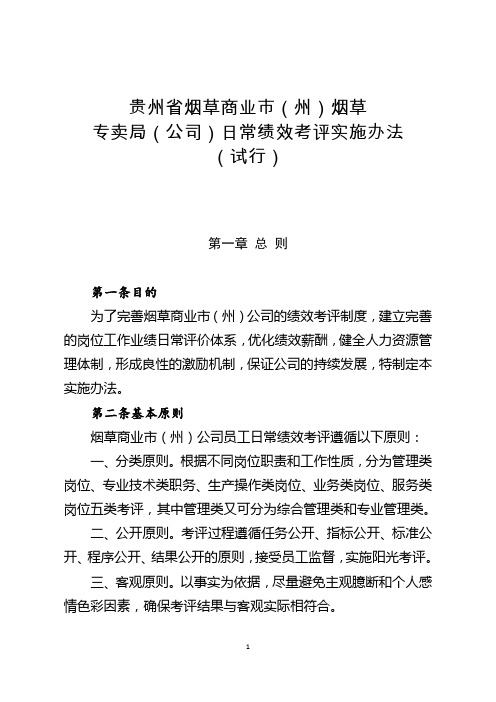 贵州省烟草商业市（州）烟草
专卖局（公司）日常绩效考评实施办法
（试行）

第一章 总 则

第一条目的

为了完善烟草商业市（州）公司的绩效考评制度，建立完善的岗位工作业绩日常评价体系，优化绩效薪酬，健全人力资源管理体制，形成良性的激励机制，保证公司的持续发展，特制定本实施办法。

第二条基本原则

烟草商业市（州）公司员工日常绩效考评遵循以下原则：

一、分类原则。根据不同岗位职责和工作性质，分为管理类岗位、专业技术类职务、生产操作类岗位、业务类岗位、服务类岗位五类考评，其中管理类又可分为综合管理类和专业管理类。

二、公开原则。考评过程遵循任务公开、指标公开、标准公开、程序公开、结果公开的原则，接受员工监督，实施阳光考评。

三、客观原则。以事实为依据，尽量避免主观臆断和个人感情色彩因素，确保考评结果与客观实际相符合。

1